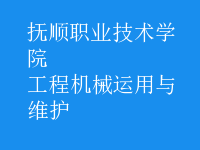 抚顺职业技术学院
工程机械运用与维护